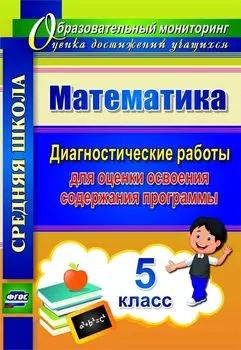 Образовательный мониторинг
Оценка достижений учащихся

СРЕДНЯЯ ШКОЛА

Математика

Диагностические работы
для оценки освоения содержания программы

5
класс

ФГОС

$a^2+b^2=c^2$